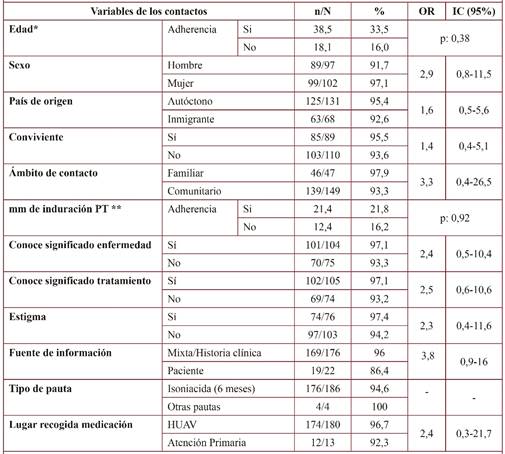 | Variables de los contactos | | | n/N | % | OR | IC (95%) |
|---|---|---|---|---|---|---|
| Edad* | Adherencia | Si | 38,5 | 33,5 | p: 0,38 | |
| | | No | 18,1 | 16,0 | | |
| Sexo | Hombre | | 89/97 | 91,7 | 2,9 | 0,8-11,5 |
| | Mujer | | 99/102 | 97,1 | | |
| País de origen | Autóctono | | 125/131 | 95,4 | 1,6 | 0,5-5,6 |
| | Inmigrante | | 63/68 | 92,6 | | |
| Conviviente | Sí | | 85/89 | 95,5 | 1,4 | 0,4-5,1 |
| | No | | 103/110 | 93,6 | | |
| Ámbito de contacto | Familiar | | 46/47 | 97,9 | 3,3 | 0,4-26,5 |
| | Comunitario | | 139/149 | 93,3 | | |
| mm de induración PT ** | Adherencia | Si | 21,4 | 21,8 | p: 0,92 | |
| | | No | 12,4 | 16,2 | | |
| Conoce significado enfermedad | Sí | | 101/104 | 97,1 | 2,4 | 0,5-10,4 |
| | No | | 70/75 | 93,3 | | |
| Conoce significado tratamiento | Sí | | 102/105 | 97,1 | 2,5 | 0,6-10,6 |
| | No | | 69/74 | 93,2 | | |
| Estigma | Sí | | 74/76 | 97,4 | 2,3 | 0,4-11,6 |
| | No | | 97/103 | 94,2 | | |
| Fuente de información | Mixta/Historia clínica | | 169/176 | 96 | 3,8 | 0,9-16 |
| | Paciente | | 19/22 | 86,4 | | |
| Tipo de pauta | Isoniacida (6 meses) | | 176/186 | 94,6 | - | - |
| | Otras pautas | | 4/4 | 100 | | |
| Lugar recogida medicación | HUAV | | 174/180 | 96,7 | 2,4 | 0,3-21,7 |
| | Atención Primaria | | 12/13 | 92,3 | | |